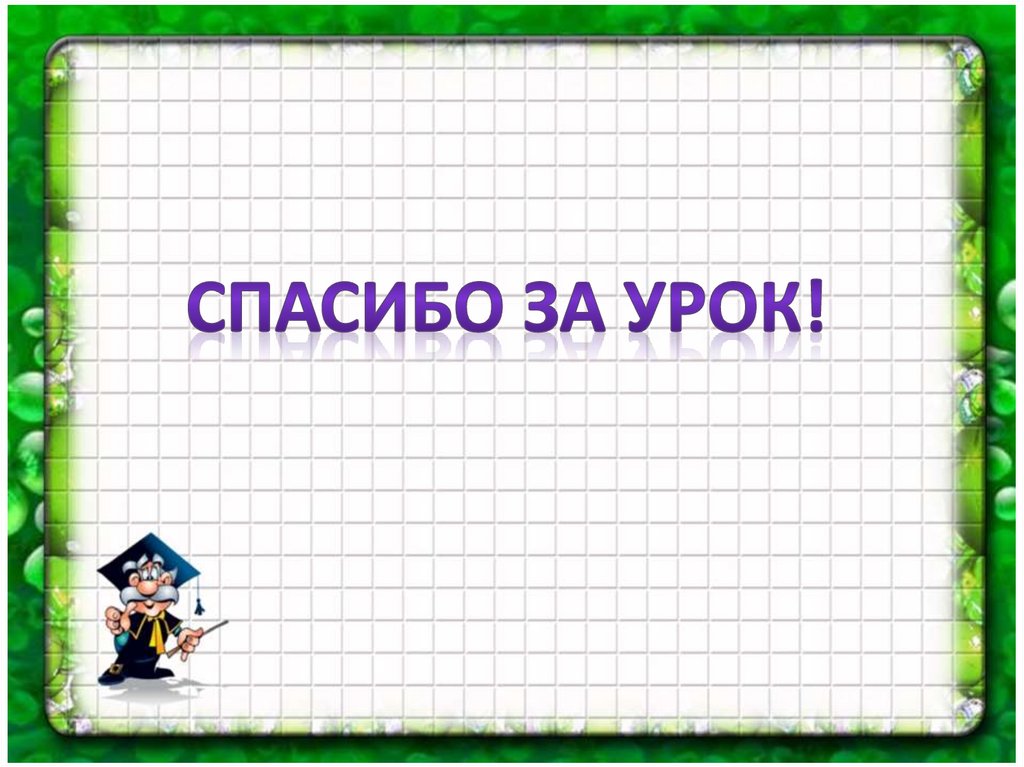 СПАСИБО ЗА УРОК!